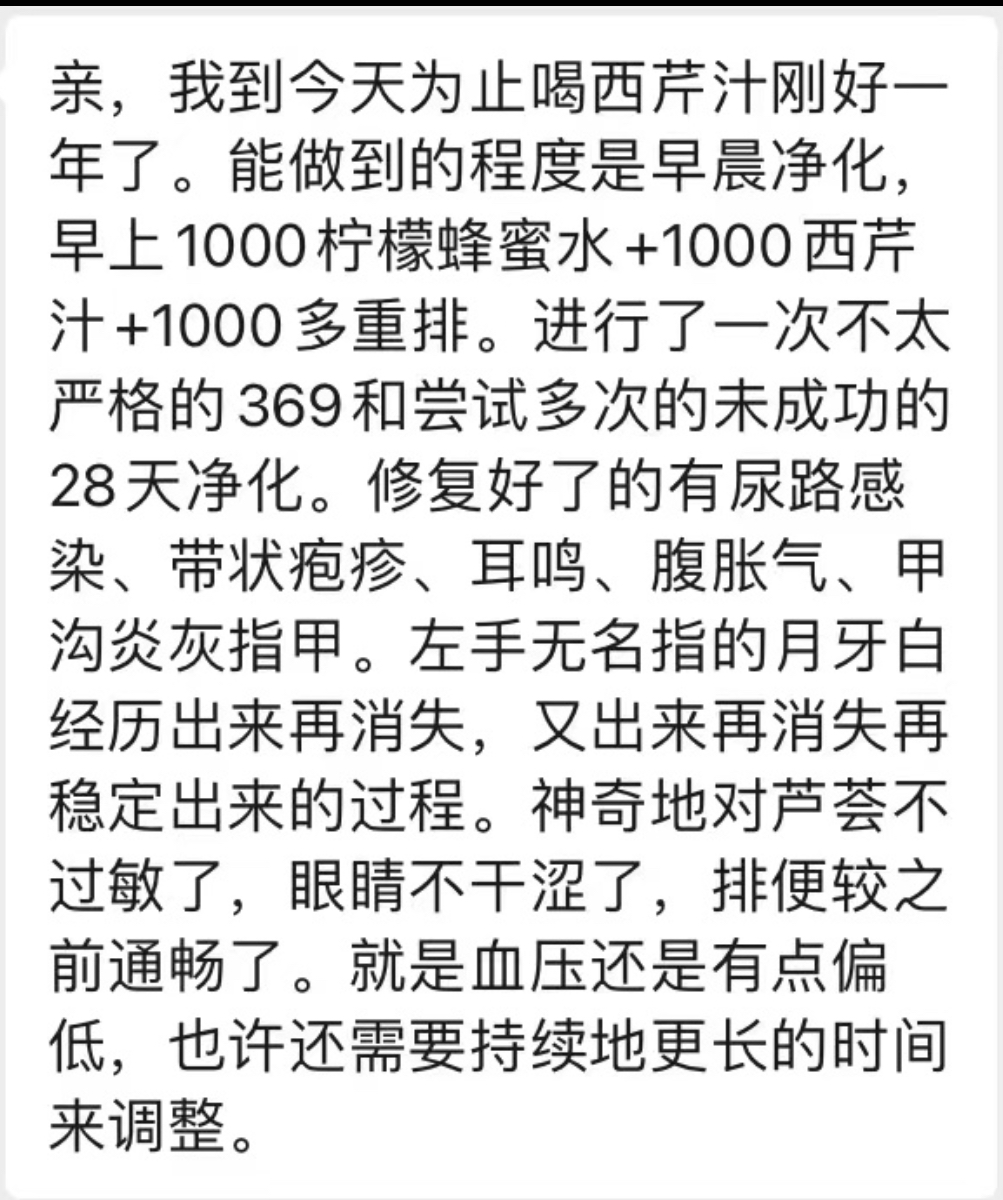 亲，我到今天为止喝西芹汁刚好一年了。能做到的程度是早晨净化，早上1000柠檬蜂蜜水+1000西芹汁+1000多重排。进行了一次不太严格的369和尝试多次的未成功的28天净化。修复好了的有尿路感染、带状疱疹、耳鸣、腹胀气、甲沟炎灰指甲。左手无名指的月牙白经历出来再消失，又出来再消失再稳定出来的过程。神奇地对芦荟不过敏了，眼睛不干涩了，排便较之前通畅了。就是血压还是有点偏低，也许还需要持续地更长的时间来调整。